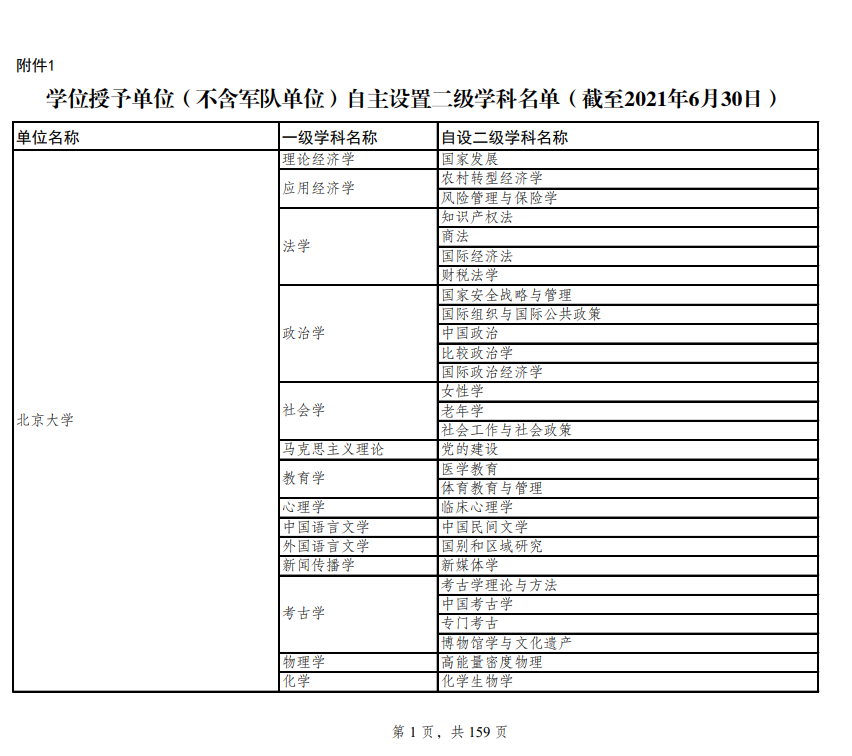 附件1

学位授予单位（不含军队单位）自主设置二级学科名单（截至2021年6月30日）

| 单位名称 | 一级学科名称 | 自设二级学科名称 |
|---|---|---|
| 北京大学 | 理论经济学 | 国家发展 |
| | 应用经济学 | 农村转型经济学 |
| | | 风险管理与保险学 |
| | 法学 | 知识产权法 |
| | | 商法 |
| | | 国际经济法 |
| | | 财税法学 |
| | 政治学 | 国家安全战略与管理 |
| | | 国际组织与国际公共政策 |
| | | 中国政治 |
| | | 比较政治学 |
| | | 国际政治经济学 |
| | 社会学 | 女性学 |
| | | 老年学 |
| | | 社会工作与社会政策 |
| | 马克思主义理论 | 党的建设 |
| | 教育学 | 医学教育 |
| | | 体育教育与管理 |
| | 心理学 | 临床心理学 |
| | 中国语言文学 | 中国民间文学 |
| | 外国语言文学 | 国别和区域研究 |
| | 新闻传播学 | 新媒体学 |
| | 考古学 | 考古学理论与方法 |
| | | 中国考古学 |
| | | 专门考古 |
| | | 博物馆学与文化遗产 |
| | 物理学 | 高能量密度物理 |
| | 化学 | 化学生物学 |

第 1 页，共 159 页